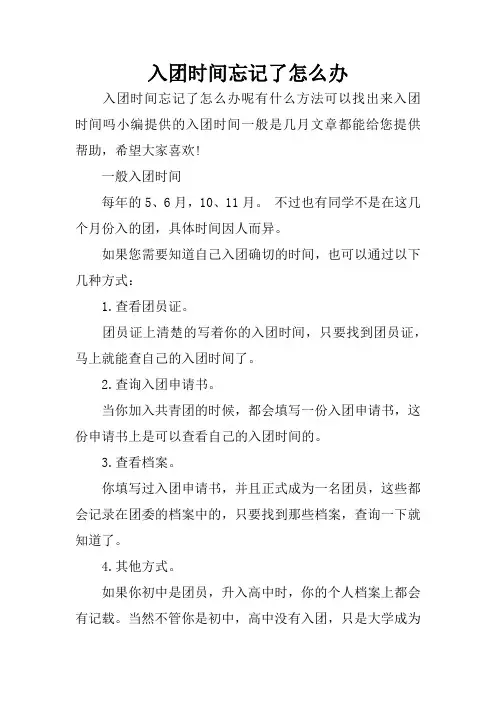 入团时间忘记了怎么办

入团时间忘记了怎么办呢有什么方法可以找出来入团时间吗小编提供的入团时间一般是几月文章都能给您提供帮助，希望大家喜欢!

一般入团时间

每年的 5、6 月，10、11 月。 不过也有同学不是在这几个月份入的团，具体时间因人而异。

如果您需要知道自己入团确切的时间，也可以通过以下几种方式：

1.查看团员证。

团员证上清楚的写着你的入团时间，只要找到团员证，马上就能查自己的入团时间了。

2.查询入团申请书。

当你加入共青团的时候，都会填写一份入团申请书，这份申请书上是可以查看自己的入团时间的。

3.查看档案。

你填写过入团申请书，并且正式成为一名团员，这些都会记录在团委的档案中的，只要找到那些档案，查询一下就知道了。

4.其他方式。

如果你初中是团员，升入高中时，你的个人档案上都会有记载。当然不管你是初中，高中没有入团，只是大学成为